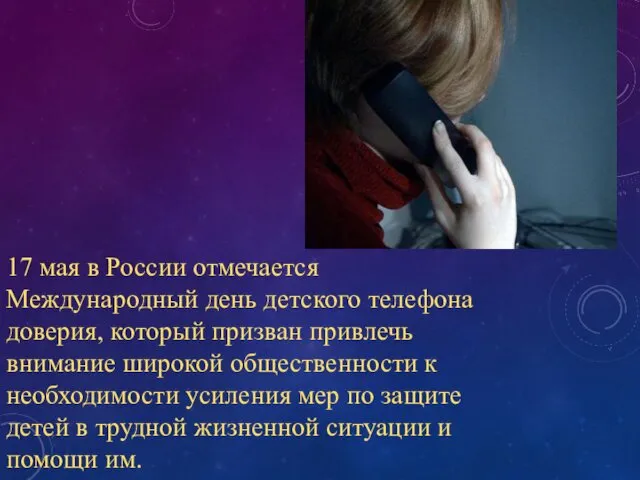 17 мая в России отмечается Международный день детского телефона доверия, который призван привлечь внимание широкой общественности к необходимости усиления мер по защите детей в трудной жизненной ситуации и помощи им.